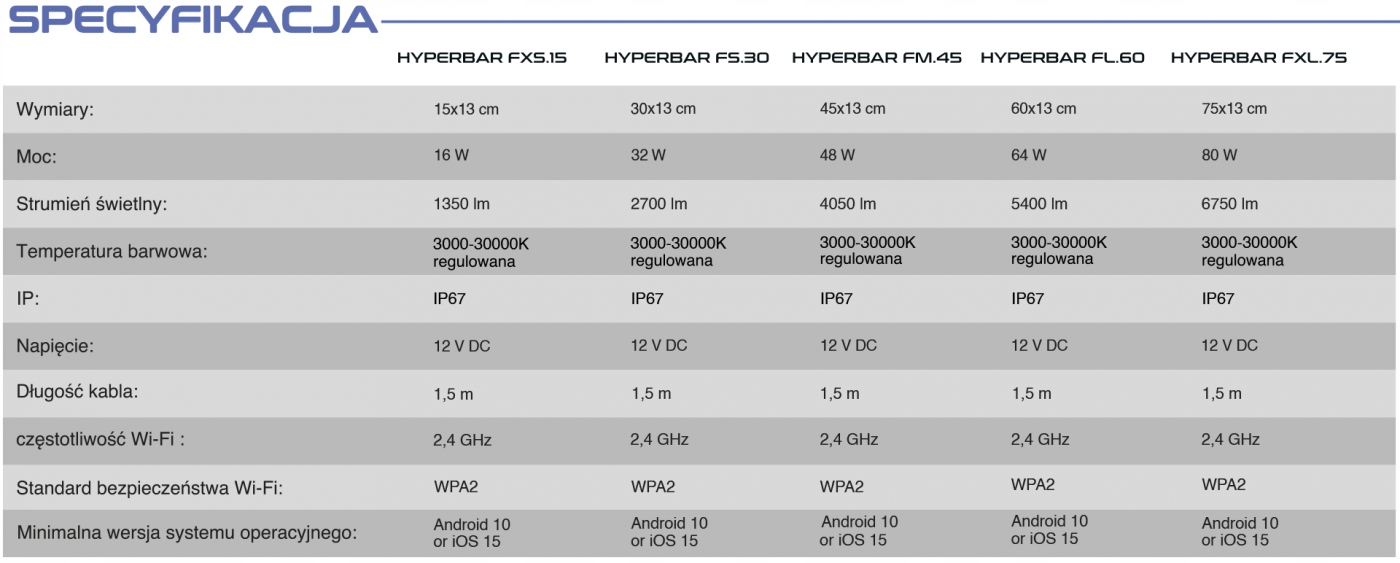 SPECYFIKACJA

| | HYPERBAR FXS.15 | HYPERBAR FS.30 | HYPERBAR FM.45 | HYPERBAR FL.60 | HYPERBAR FXL.75 |
|---|---|---|---|---|---|
| Wymiary: | 15x13 cm | 30x13 cm | 45x13 cm | 60x13 cm | 75x13 cm |
| Moc: | 16 W | 32 W | 48 W | 64 W | 80 W |
| Strumień świetlny: | 1350 lm | 2700 lm | 4050 lm | 5400 lm | 6750 lm |
| Temperatura barwowa: | 3000-30000K regulowana | 3000-30000K regulowana | 3000-30000K regulowana | 3000-30000K regulowana | 3000-30000K regulowana |
| IP: | IP67 | IP67 | IP67 | IP67 | IP67 |
| Napięcie: | 12 V DC | 12 V DC | 12 V DC | 12 V DC | 12 V DC |
| Długość kabla: | 1,5 m | 1,5 m | 1,5 m | 1,5 m | 1,5 m |
| częstotliwość Wi-Fi : | 2,4 GHz | 2,4 GHz | 2,4 GHz | 2,4 GHz | 2,4 GHz |
| Standard bezpieczeństwa Wi-Fi: | WPA2 | WPA2 | WPA2 | WPA2 | WPA2 |
| Minimalna wersja systemu operacyjnego: | Android 10 or iOS 15 | Android 10 or iOS 15 | Android 10 or iOS 15 | Android 10 or iOS 15 | Android 10 or iOS 15 |